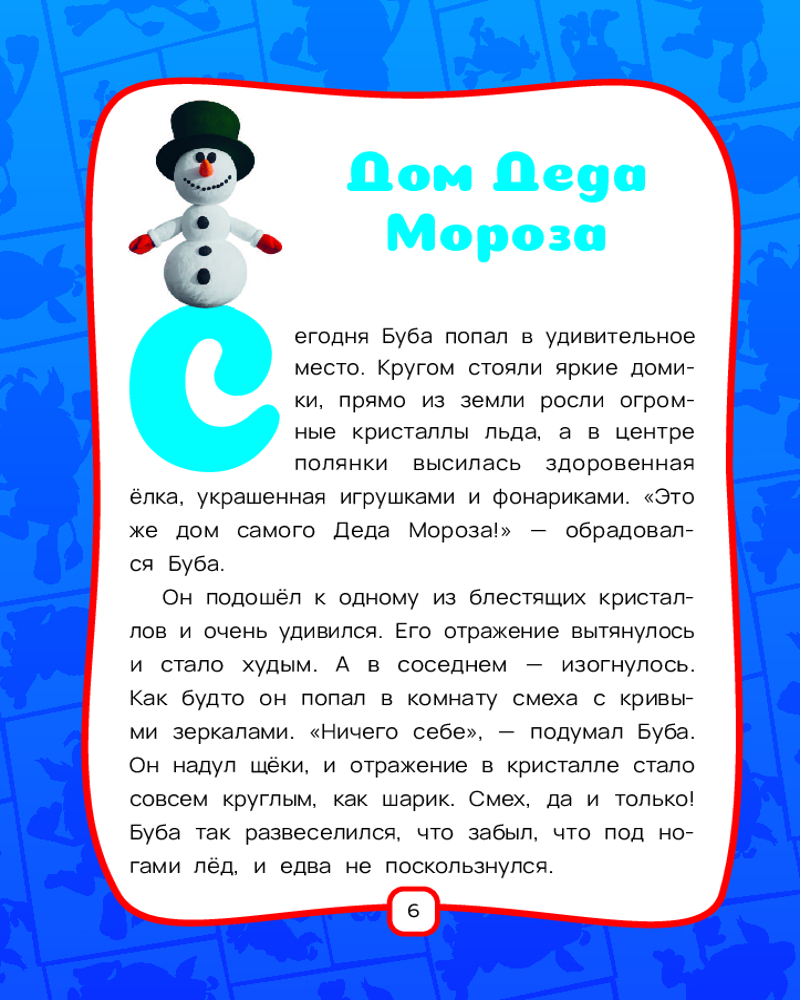 Дом Деда Мороза

Сегодня Буба попал в удивительное место. Кругом стояли яркие домики, прямо из земли росли огромные кристаллы льда, а в центре полянки высилась здоровенная ёлка, украшенная игрушками и фонариками. «Это же дом самого Деда Мороза!» — обрадовался Буба.

Он подошёл к одному из блестящих кристаллов и очень удивился. Его отражение вытянулось и стало худым. А в соседнем — изогнулось. Как будто он попал в комнату смеха с кривыми зеркалами. «Ничего себе», — подумал Буба. Он надул щёки, и отражение в кристалле стало совсем круглым, как шарик. Смех, да и только! Буба так развеселился, что забыл, что под ногами лёд, и едва не поскользнулся.

6